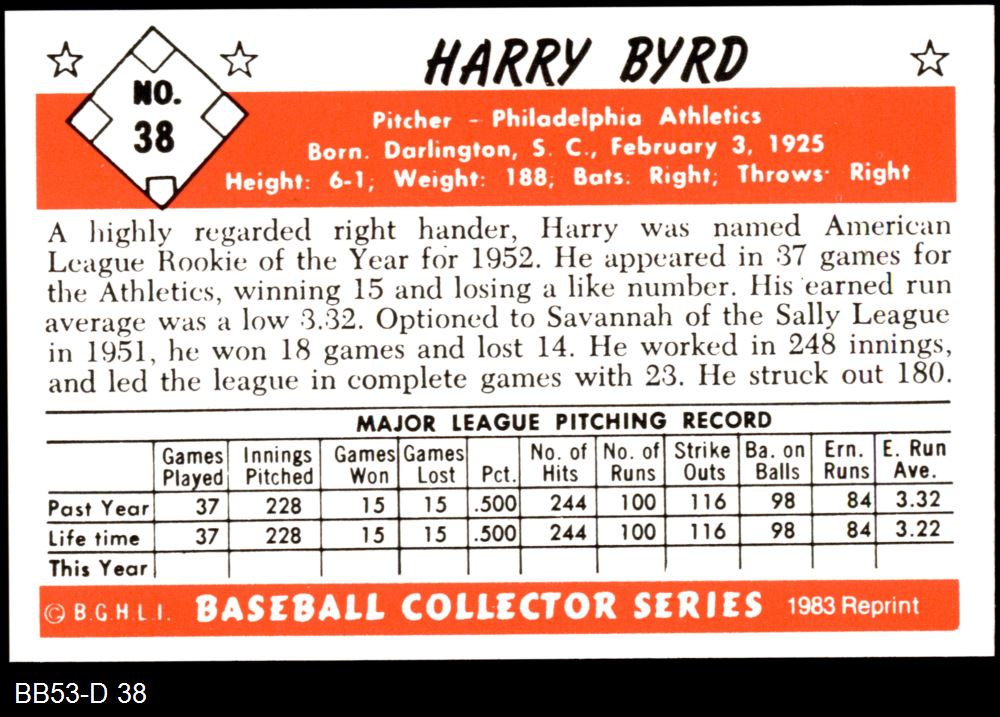 NO.
38

HARRY BYRD

Pitcher - Philadelphia Athletics
Born. Darlington, S. C., February 3, 1925
Height: 6-1; Weight: 188; Bats: Right; Throws: Right

A highly regarded right hander, Harry was named American League Rookie of the Year for 1952. He appeared in 37 games for the Athletics, winning 15 and losing a like number. His earned run average was a low 3.32. Optioned to Savannah of the Sally League in 1951, he won 18 games and lost 14. He worked in 248 innings, and led the league in complete games with 23. He struck out 180.

MAJOR LEAGUE PITCHING RECORD

| | Games Played | Innings Pitched | Games Won | Games Lost | Pct. | No. of Hits | No. of Runs | Strike Outs | Ba. on Balls | Ern. Runs | E. Run Ave. |
|---|---|---|---|---|---|---|---|---|---|---|---|
| Past Year | 37 | 228 | 15 | 15 | .500 | 244 | 100 | 116 | 98 | 84 | 3.32 |
| Life time | 37 | 228 | 15 | 15 | .500 | 244 | 100 | 116 | 98 | 84 | 3.22 |
| This Year | | | | | | | | | | | |

© B.G.H.L.I. BASEBALL COLLECTOR SERIES 1983 Reprint

BB53-D 38